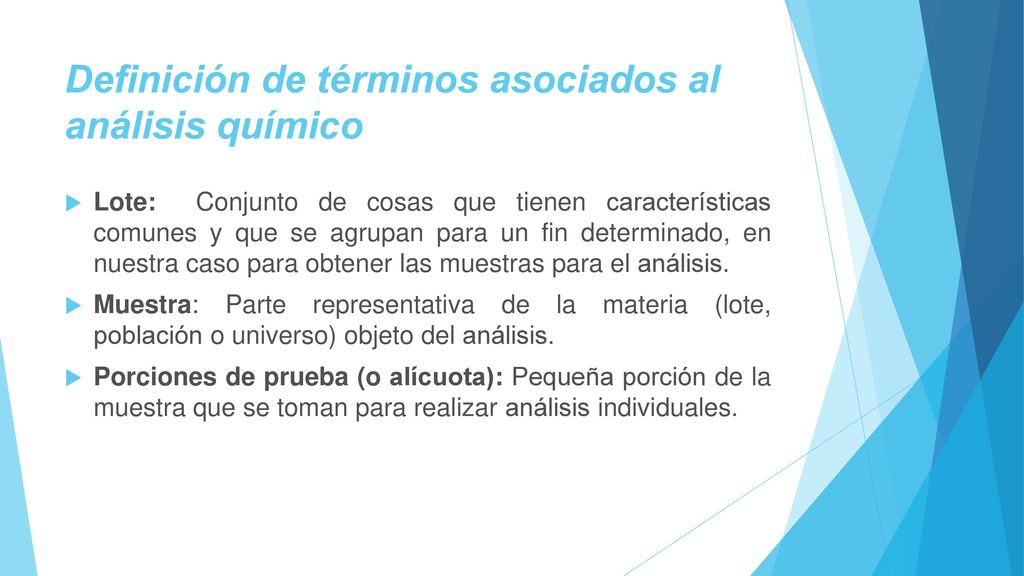 Definición de términos asociados al análisis químico

Lote: Conjunto de cosas que tienen características comunes y que se agrupan para un fin determinado, en nuestra caso para obtener las muestras para el análisis.

Muestra: Parte representativa de la materia (lote, población o universo) objeto del análisis.

Porciones de prueba (o alícuota): Pequeña porción de la muestra que se toman para realizar análisis individuales.